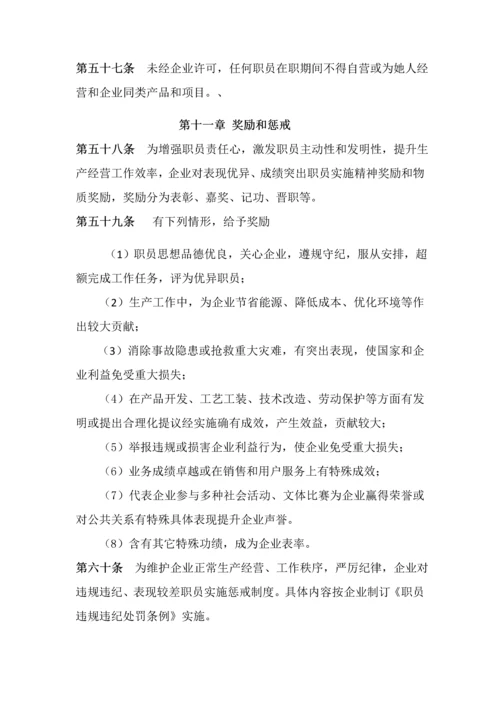 第五十七条　未经企业许可，任何职员在职期间不得自营或为她人经营和企业同类产品和项目。、

第十一章 奖励和惩戒

第五十八条　为增强职员责任心，激发职员主动性和发明性，提升生产经营工作效率，企业对表现优异、成绩突出职员实施精神奖励和物质奖励，奖励分为表彰、嘉奖、记功、晋职等。

第五十九条　有下列情形，给予奖励

（1）职员思想品德优良，关心企业，遵规守纪，服从安排，超额完成工作任务，评为优异职员；

（2）生产工作中，为企业节省能源、降低成本、优化环境等作出较大贡献；

（3）消除事故隐患或抢救重大灾难，有突出表现，使国家和企业利益免受重大损失；

（4）在产品开发、工艺工装、技术改造、劳动保护等方面有发明或提出合理化提议经实施确有成效，产生效益，贡献较大；

（5）举报违规或损害企业利益行为，使企业免受重大损失；

（6）业务成绩卓越或在销售和用户服务上有特殊成效；

（7）代表企业参与多种社会活动、文体比赛为企业赢得荣誉或对公共关系有特殊具体表现提升企业声誉。

（8）含有其它特殊功绩，成为企业表率。

第六十条　为维护企业正常生产经营、工作秩序，严厉纪律，企业对违规违纪、表现较差职员实施惩戒制度。具体内容按企业制订《职员违规违纪处罚条例》实施。